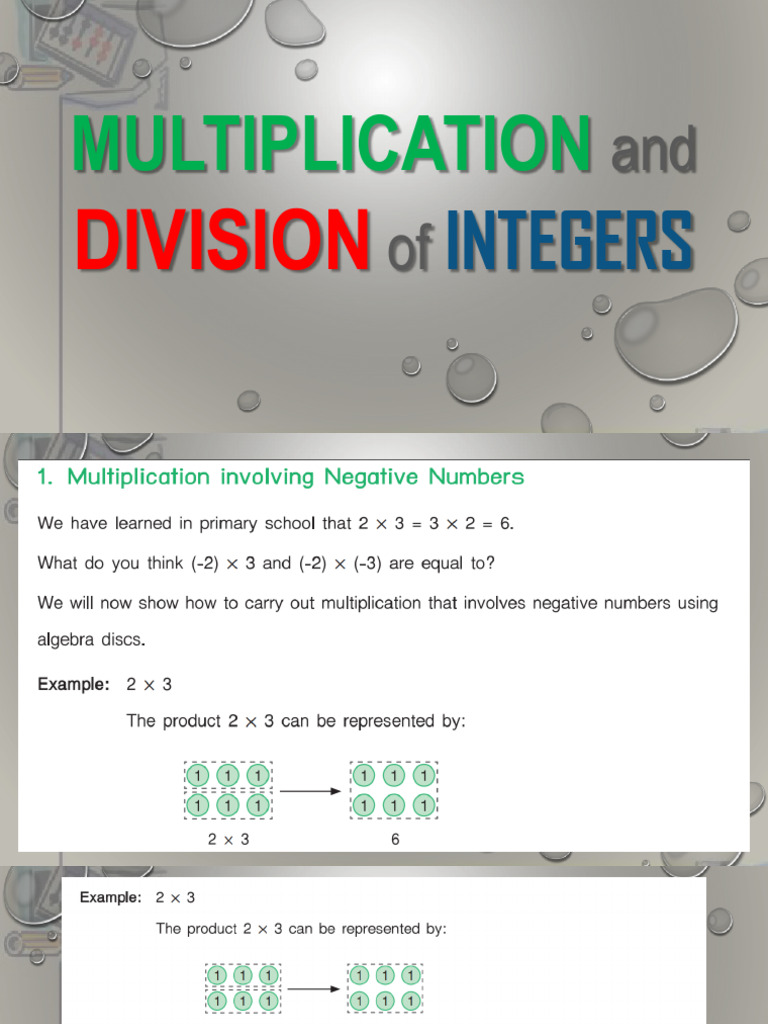 MULTIPLICATION and DIVISION of INTEGERS

1. Multiplication involving Negative Numbers

We have learned in primary school that $2 \times 3 = 3 \times 2 = 6$.

What do you think $(-2) \times 3$ and $(-2) \times (-3)$ are equal to?

We will now show how to carry out multiplication that involves negative numbers using algebra discs.

Example: $2 \times 3$

The product $2 \times 3$ can be represented by:

1 1 1
1 1 1

1 1 1
1 1 1

$2 \times 3$

6

Example: $2 \times 3$

The product $2 \times 3$ can be represented by:

1 1 1
1 1 1

1 1 1
1 1 1